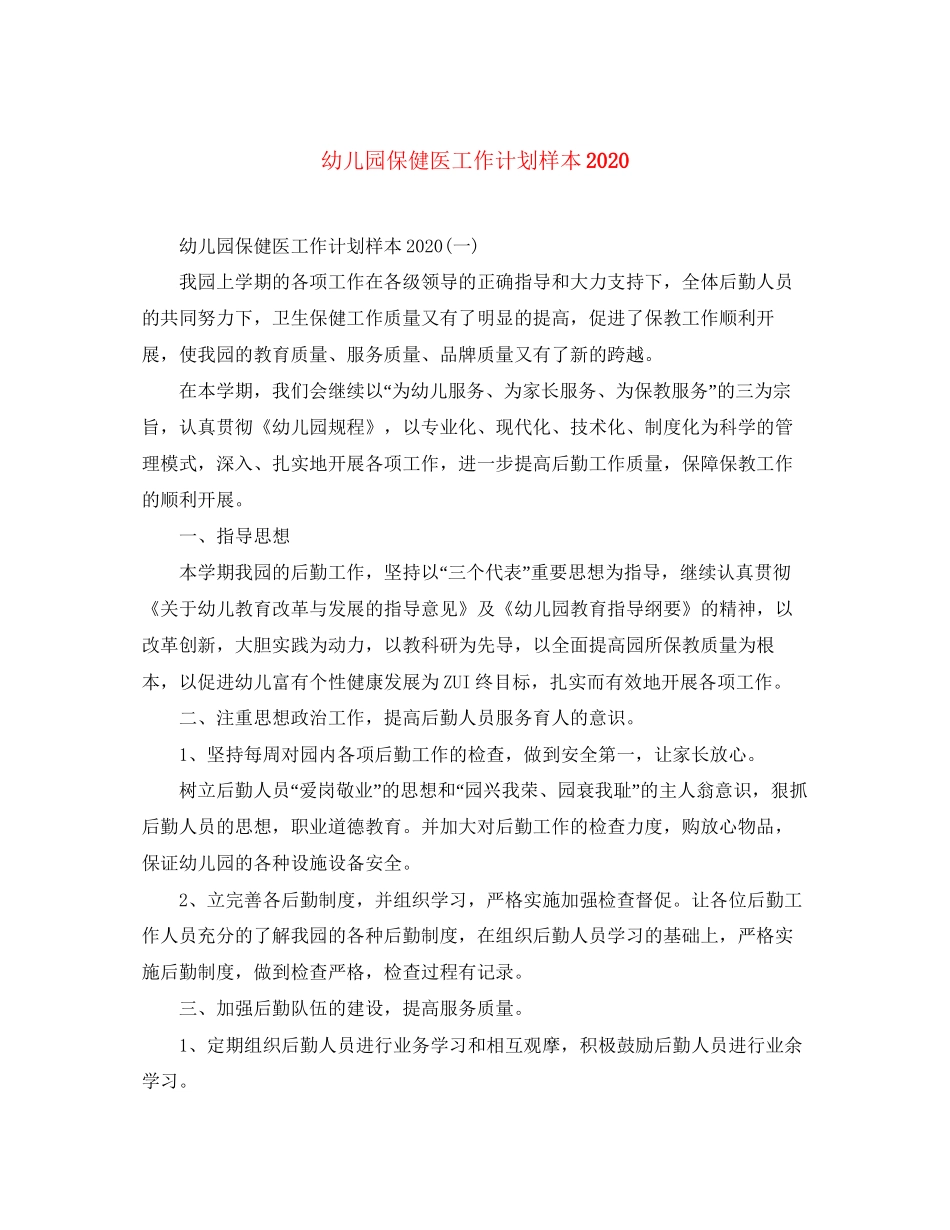 幼儿园保健医工作计划样本2020

幼儿园保健医工作计划样本2020(一)

我园上学期的各项工作在各级领导的正确指导和大力支持下，全体后勤人员的共同努力下，卫生保健工作质量又有了明显的提高，促进了保教工作顺利开展，使我园的教育质量、服务质量、品牌质量又有了新的跨越。

在本学期，我们会继续以“为幼儿服务、为家长服务、为保教服务”的三为宗旨，认真贯彻《幼儿园规程》，以专业化、现代化、技术化、制度化为科学的管理模式，深入、扎实地开展各项工作，进一步提高后勤工作质量，保障保教工作的顺利开展。

一、指导思想

本学期我园的后勤工作，坚持以“三个代表”重要思想为指导，继续认真贯彻《关于幼儿教育改革与发展的指导意见》及《幼儿园教育指导纲要》的精神，以改革创新，大胆实践为动力，以教科研为先导，以全面提高园所保教质量为根本，以促进幼儿富有个性健康发展为ZUI终目标，扎实而有效地开展各项工作。

二、注重思想政治工作，提高后勤人员服务育人的意识。

1、坚持每周对园内各项后勤工作的检查，做到安全第一，让家长放心。

树立后勤人员“爱岗敬业”的思想和“园兴我荣、园衰我耻”的主人翁意识，狠抓后勤人员的思想，职业道德教育。并加大对后勤工作的检查力度，购放心物品，保证幼儿园的各种设施设备安全。

2、立完善各后勤制度，并组织学习，严格实施加强检查督促。让各位后勤工作人员充分的了解我园的各种后勤制度，在组织后勤人员学习的基础上，严格实施后勤制度，做到检查严格，检查过程有记录。

三、加强后勤队伍的建设，提高服务质量。

1、定期组织后勤人员进行业务学习和相互观摩，积极鼓励后勤人员进行业余学习。